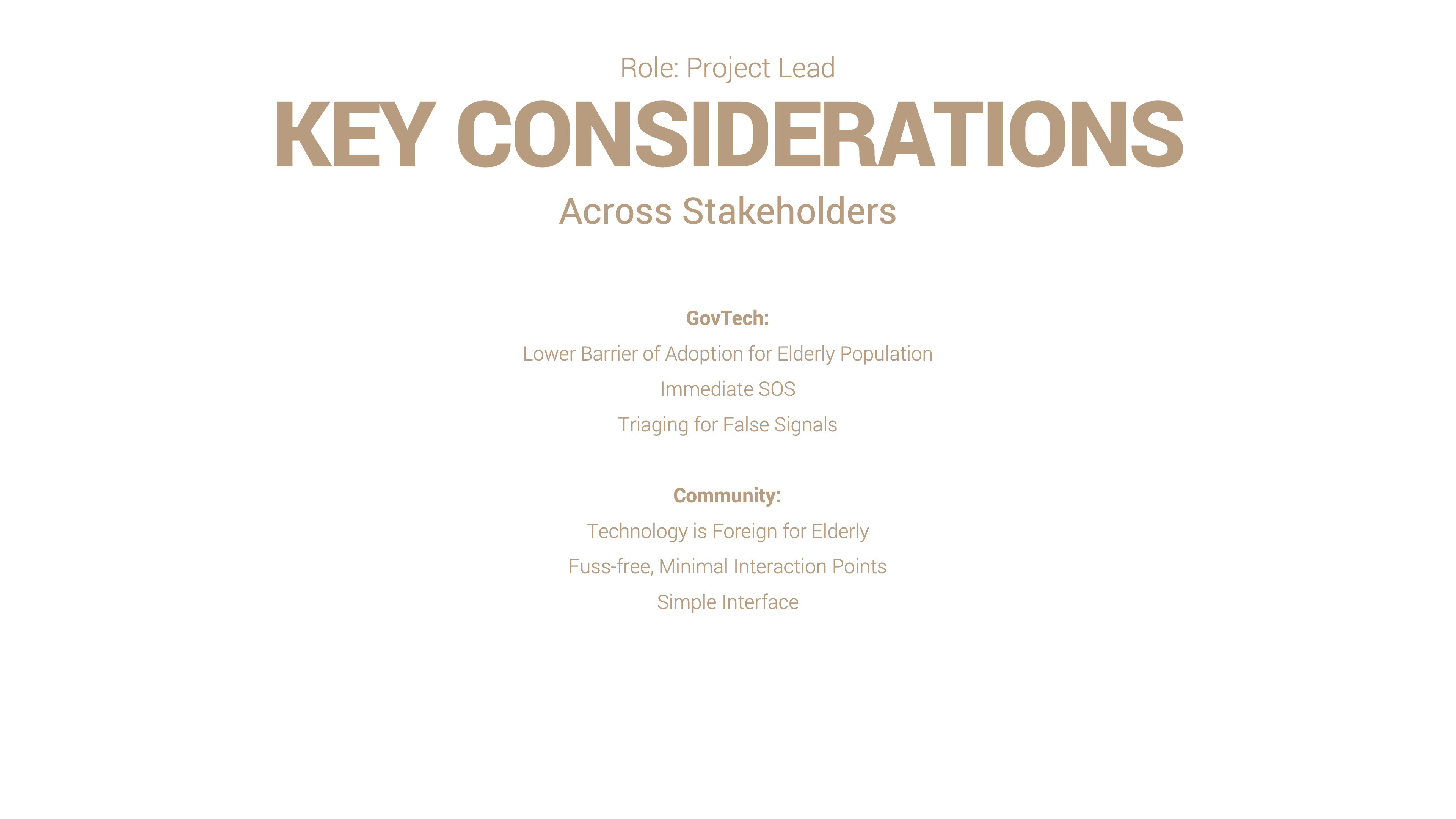 Role: Project Lead

KEY CONSIDERATIONS

Across Stakeholders

GovTech:

Lower Barrier of Adoption for Elderly Population

Immediate SOS

Triaging for False Signals

Community:

Technology is Foreign for Elderly

Fuss-free, Minimal Interaction Points

Simple Interface